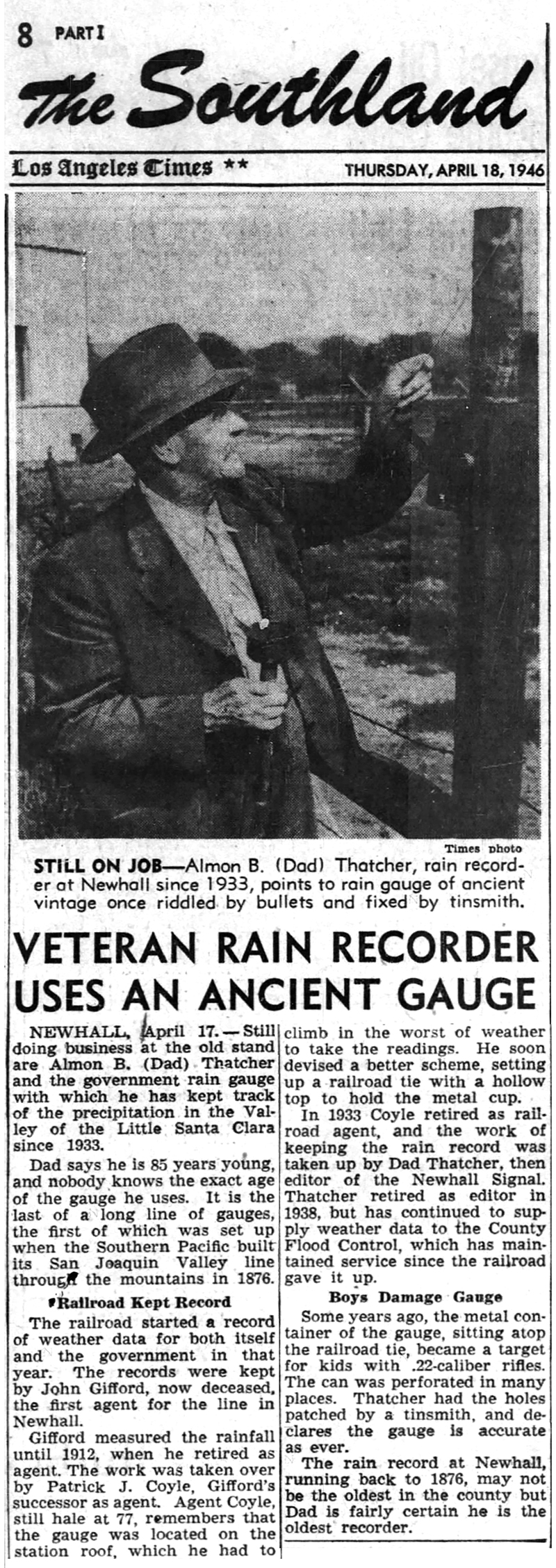 8 PART I
The Southland

Los Angeles Times ** THURSDAY, APRIL 18, 1946

Times photo
STILL ON JOB—Almon B. (Dad) Thatcher, rain recorder at Newhall since 1933, points to rain gauge of ancient vintage once riddled by bullets and fixed by tinsmith.

VETERAN RAIN RECORDER USES AN ANCIENT GAUGE

NEWHALL, April 17.—Still doing business at the old stand are Almon B. (Dad) Thatcher and the government rain gauge with which he has kept track of the precipitation in the Valley of the Little Santa Clara since 1933.

Dad says he is 85 years young, and nobody knows the exact age of the gauge he uses. It is the last of a long line of gauges, the first of which was set up when the Southern Pacific built its San Joaquin Valley line through the mountains in 1876.

Railroad Kept Record

The railroad started a record of weather data for both itself and the government in that year. The records were kept by John Gifford, now deceased, the first agent for the line in Newhall.

Gifford measured the rainfall until 1912, when he retired as agent. The work was taken over by Patrick J. Coyle, Gifford's successor as agent. Agent Coyle, still hale at 77, remembers that the gauge was located on the station roof, which he had to climb in the worst of weather to take the readings. He soon devised a better scheme, setting up a railroad tie with a hollow top to hold the metal cup.

In 1933 Coyle retired as railroad agent, and the work of keeping the rain record was taken up by Dad Thatcher, then editor of the Newhall Signal. Thatcher retired as editor in 1938, but has continued to supply weather data to the County Flood Control, which has maintained service since the railroad gave it up.

Boys Damage Gauge

Some years ago, the metal container of the gauge, sitting atop the railroad tie, became a target for kids with .22-caliber rifles. The can was perforated in many places. Thatcher had the holes patched by a tinsmith, and declares the gauge is accurate as ever.

The rain record at Newhall, running back to 1876, may not be the oldest in the county but Dad is fairly certain he is the oldest recorder.